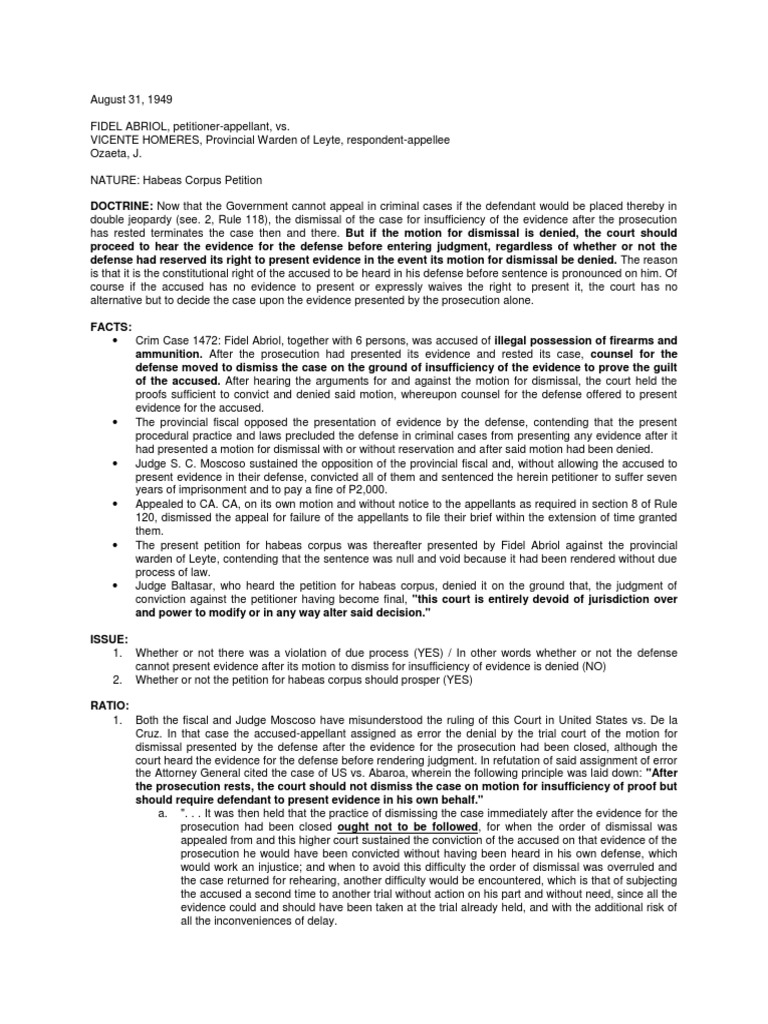 August 31, 1949

FIDEL ABRIOL, petitioner-appellant, vs.
VICENTE HOMERES, Provincial Warden of Leyte, respondent-appellee
Ozaeta, J.

NATURE: Habeas Corpus Petition

DOCTRINE: Now that the Government cannot appeal in criminal cases if the defendant would be placed thereby in double jeopardy (see. 2, Rule 118), the dismissal of the case for insufficiency of the evidence after the prosecution has rested terminates the case then and there. But if the motion for dismissal is denied, the court should proceed to hear the evidence for the defense before entering judgment, regardless of whether or not the defense had reserved its right to present evidence in the event its motion for dismissal be denied. The reason is that it is the constitutional right of the accused to be heard in his defense before sentence is pronounced on him. Of course if the accused has no evidence to present or expressly waives the right to present it, the court has no alternative but to decide the case upon the evidence presented by the prosecution alone.

FACTS:
• Crim Case 1472: Fidel Abriol, together with 6 persons, was accused of illegal possession of firearms and ammunition. After the prosecution had presented its evidence and rested its case, counsel for the defense moved to dismiss the case on the ground of insufficiency of the evidence to prove the guilt of the accused. After hearing the arguments for and against the motion for dismissal, the court held the proofs sufficient to convict and denied said motion, whereupon counsel for the defense offered to present evidence for the accused.
• The provincial fiscal opposed the presentation of evidence by the defense, contending that the present procedural practice and laws precluded the defense in criminal cases from presenting any evidence after it had presented a motion for dismissal with or without reservation and after said motion had been denied.
• Judge S. C. Moscoso sustained the opposition of the provincial fiscal and, without allowing the accused to present evidence in their defense, convicted all of them and sentenced the herein petitioner to suffer seven years of imprisonment and to pay a fine of P2,000.
• Appealed to CA. CA, on its own motion and without notice to the appellants as required in section 8 of Rule 120, dismissed the appeal for failure of the appellants to file their brief within the extension of time granted them.
• The present petition for habeas corpus was thereafter presented by Fidel Abriol against the provincial warden of Leyte, contending that the sentence was null and void because it had been rendered without due process of law.
• Judge Baltasar, who heard the petition for habeas corpus, denied it on the ground that, the judgment of conviction against the petitioner having become final, "this court is entirely devoid of jurisdiction over and power to modify or in any way alter said decision."

ISSUE:
1. Whether or not there was a violation of due process (YES) / In other words whether or not the defense cannot present evidence after its motion to dismiss for insufficiency of evidence is denied (NO)
2. Whether or not the petition for habeas corpus should prosper (YES)

RATIO:
1. Both the fiscal and Judge Moscoso have misunderstood the ruling of this Court in United States vs. De la Cruz. In that case the accused-appellant assigned as error the denial by the trial court of the motion for dismissal presented by the defense after the evidence for the prosecution had been closed, although the court heard the evidence for the defense before rendering judgment. In refutation of said assignment of error the Attorney General cited the case of US vs. Abaroa, wherein the following principle was laid down: "After the prosecution rests, the court should not dismiss the case on motion for insufficiency of proof but should require defendant to present evidence in his own behalf."
a. ". . . It was then held that the practice of dismissing the case immediately after the evidence for the prosecution had been closed ought not to be followed, for when the order of dismissal was appealed from and this higher court sustained the conviction of the accused on that evidence of the prosecution he would have been convicted without having been heard in his own defense, which would work an injustice; and when to avoid this difficulty the order of dismissal was overruled and the case returned for rehearing, another difficulty would be encountered, which is that of subjecting the accused a second time to another trial without action on his part and without need, since all the evidence could and should have been taken at the trial already held, and with the additional risk of all the inconveniences of delay.